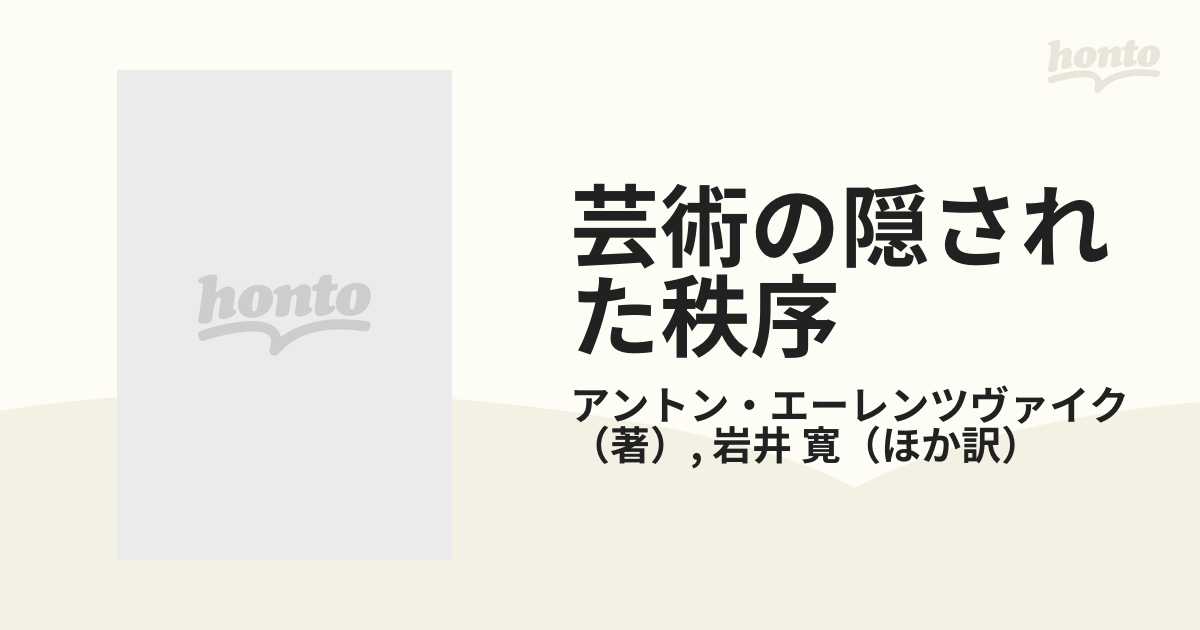 honto

honto

芸術の隠された秩序

アントン・エーレンツヴァイク（著）, 岩井 寛（ほか訳）